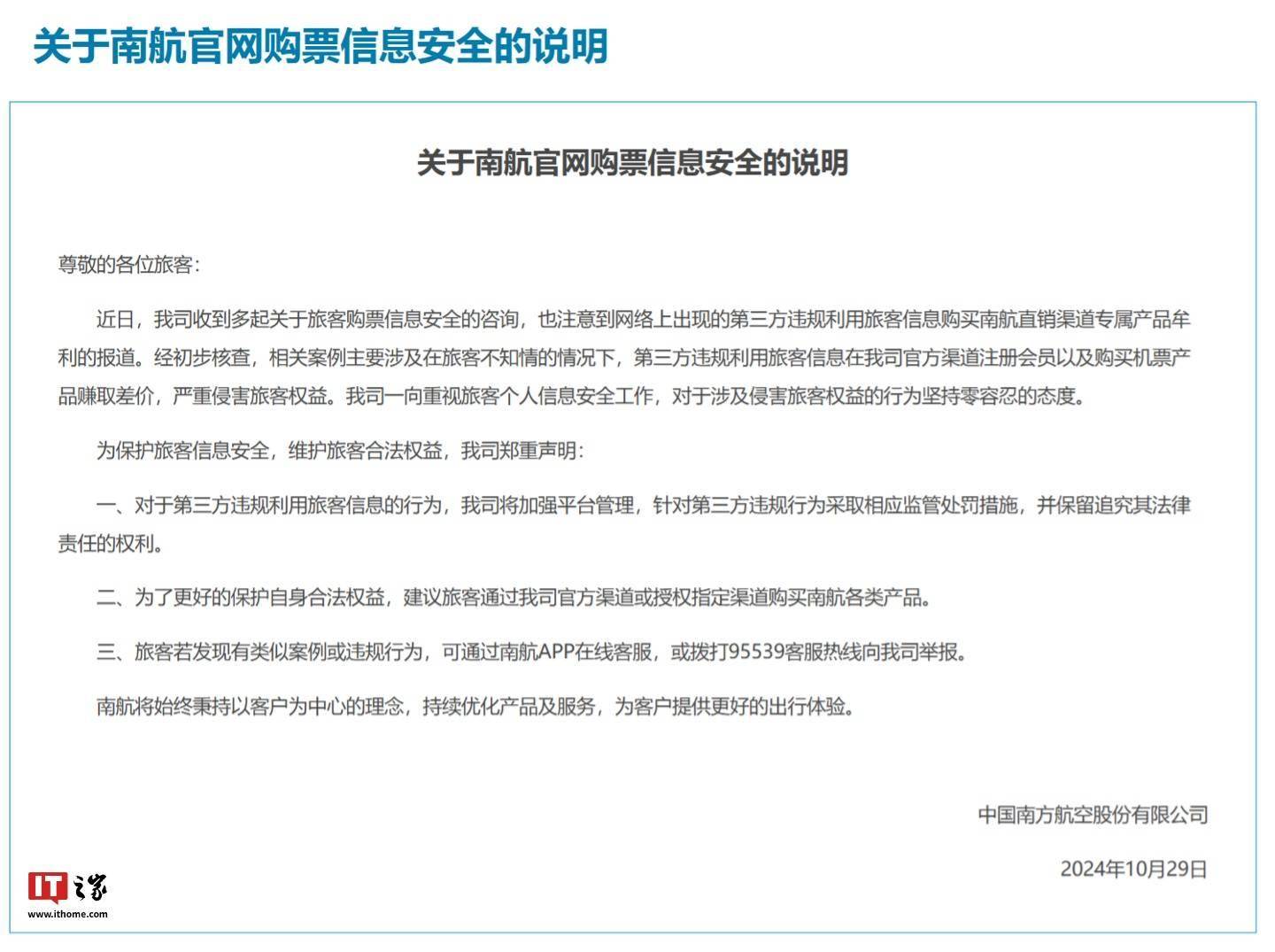 关于南航官网购票信息安全的说明

关于南航官网购票信息安全的说明

尊敬的各位旅客：

近日，我司收到多起关于旅客购票信息安全的咨询，也注意到网络上出现的第三方违规利用旅客信息购买南航直销渠道专属产品牟利的报道。经初步核查，相关案例主要涉及在旅客不知情的情况下，第三方违规利用旅客信息在我司官方渠道注册会员以及购买机票产品赚取差价，严重侵害旅客权益。我司一向重视旅客个人信息安全工作，对于涉及侵害旅客权益的行为坚持零容忍的态度。

为保护旅客信息安全，维护旅客合法权益，我司郑重声明：

一、对于第三方违规利用旅客信息的行为，我司将加强平台管理，针对第三方违规行为采取相应监管处罚措施，并保留追究其法律责任的权利。

二、为了更好的保护自身合法权益，建议旅客通过我司官方渠道或授权指定渠道购买南航各类产品。

三、旅客若发现有类似案例或违规行为，可通过南航APP在线客服，或拨打95539客服热线向我司举报。

南航将始终秉持以客户为中心的理念，持续优化产品及服务，为客户提供更好的出行体验。

中国南方航空股份有限公司

2024年10月29日

IT之家
www.ithome.com